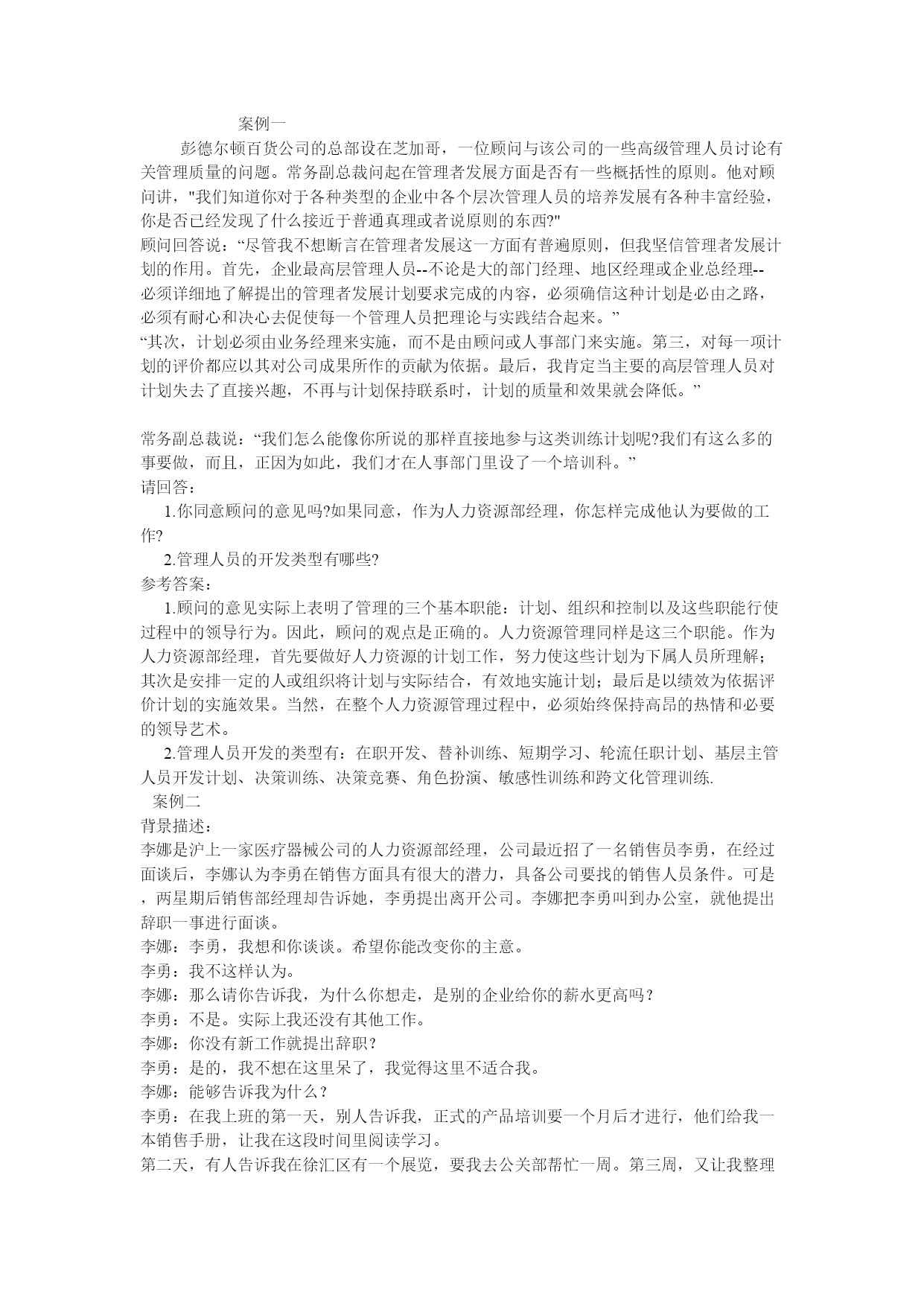 案例一

彭德尔顿百货公司的总部设在芝加哥，一位顾问与该公司的一些高级管理人员讨论有关管理质量的问题。常务副总裁问起在管理者发展方面是否有一些概括性的原则。他对顾问讲，"我们知道你对于各种类型的企业中各个层次管理人员的培养发展有各种丰富经验，你是否已经发现了什么接近于普通真理或者说原则的东西?"

顾问回答说：“尽管我不想断言在管理者发展这一方面有普遍原则，但我坚信管理者发展计划的作用。首先，企业最高层管理人员--不论是大的部门经理、地区经理或企业总经理--必须详细地了解提出的管理者发展计划要求完成的内容，必须确信这种计划是必由之路，必须有耐心和决心去促使每一个管理人员把理论与实践结合起来。”

“其次，计划必须由业务经理来实施，而不是由顾问或人事部门来实施。第三，对每一项计划的评价都应以其对公司成果所作的贡献为依据。最后，我肯定当主要的高层管理人员对计划失去了直接兴趣，不再与计划保持联系时，计划的质量和效果就会降低。”

常务副总裁说：“我们怎么能像你所说的那样直接地参与这类训练计划呢?我们有这么多的事要做，而且，正因为如此，我们才在人事部门里设了一个培训科。”

请回答：

1.你同意顾问的意见吗?如果同意，作为人力资源部经理，你怎样完成他认为要做的工作?

2.管理人员的开发类型有哪些?

参考答案：

1.顾问的意见实际上表明了管理的三个基本职能：计划、组织和控制以及这些职能行使过程中的领导行为。因此，顾问的观点是正确的。人力资源管理同样是这三个职能。作为人力资源部经理，首先要做好人力资源的计划工作，努力使这些计划为下属人员所理解；其次是安排一定的人或组织将计划与实际结合，有效地实施计划；最后是以绩效为依据评价计划的实施效果。当然，在整个人力资源管理过程中，必须始终保持高昂的热情和必要的领导艺术。

2.管理人员开发的类型有：在职开发、替补训练、短期学习、轮流任职计划、基层主管人员开发计划、决策训练、决策竞赛、角色扮演、敏感性训练和跨文化管理训练.

案例二

背景描述：

李娜是沪上一家医疗器械公司的人力资源部经理，公司最近招了一名销售员李勇，在经过面谈后，李娜认为李勇在销售方面具有很大的潜力，具备公司要找的销售人员条件。可是，两星期后销售部经理却告诉她，李勇提出离开公司。李娜把李勇叫到办公室，就他提出辞职一事进行面谈。

李娜：李勇，我想和你谈谈。希望你能改变你的主意。

李勇：我不这样认为。

李娜：那么请你告诉我，为什么你想走，是别的企业给你的薪水更高吗？

李勇：不是。实际上我还没有其他工作。

李娜：你没有新工作就提出辞职？

李勇：是的，我不想在这里呆了，我觉得这里不适合我。

李娜：能够告诉我为什么？

李勇：在我上班的第一天，别人告诉我，正式的产品培训要一个月后才进行，他们给我一本销售手册，让我在这段时间里阅读学习。

第二天，有人告诉我在徐汇区有一个展览，要我去公关部帮忙一周。第三周，又让我整理